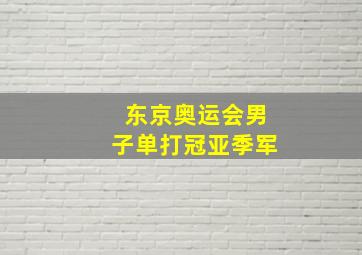 东京奥运会男子单打冠亚季军